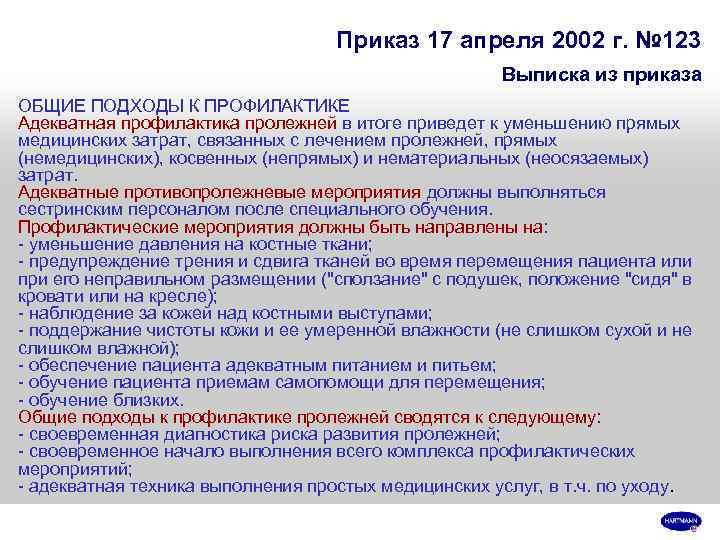 Приказ 17 апреля 2002 г. №123

Выписка из приказа

ОБЩИЕ ПОДХОДЫ К ПРОФИЛАКТИКЕ
Адекватная профилактика пролежней в итоге приведет к уменьшению прямых медицинских затрат, связанных с лечением пролежней, прямых (немедицинских), косвенных (непрямых) и нематериальных (неосязаемых) затрат.
Адекватные противопролежневые мероприятия должны выполняться сестринским персоналом после специального обучения.
Профилактические мероприятия должны быть направлены на:
- уменьшение давления на костные ткани;
- предупреждение трения и сдвига тканей во время перемещения пациента или при его неправильном размещении ("сползание" с подушек, положение "сидя" в кровати или на кресле);
- наблюдение за кожей над костными выступами;
- поддержание чистоты кожи и ее умеренной влажности (не слишком сухой и не слишком влажной);
- обеспечение пациента адекватным питанием и питьем;
- обучение пациента приемам самопомощи для перемещения;
- обучение близких.
Общие подходы к профилактике пролежней сводятся к следующему:
- своевременная диагностика риска развития пролежней;
- своевременное начало выполнения всего комплекса профилактических мероприятий;
- адекватная техника выполнения простых медицинских услуг, в т.ч. по уходу.

HARTMANN